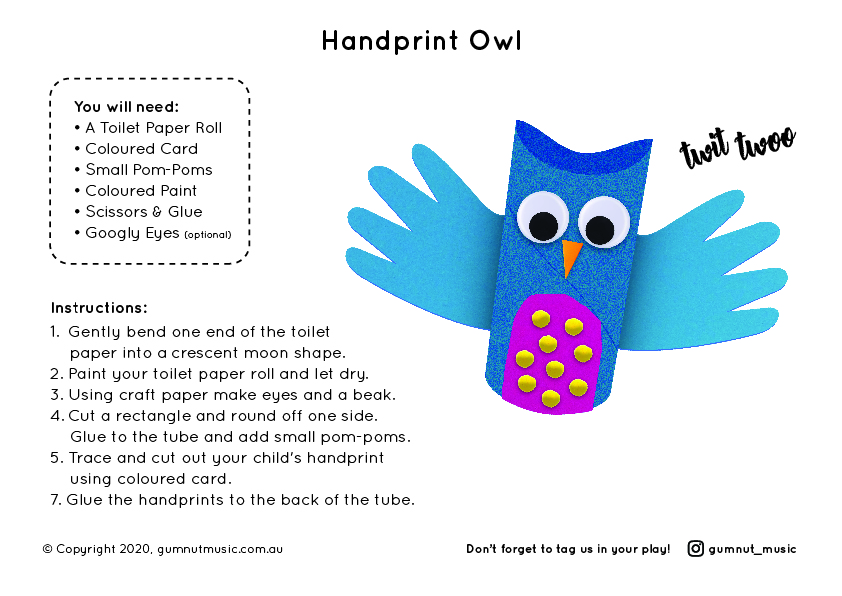 Handprint Owl

You will need:
• A Toilet Paper Roll
• Coloured Card
• Small Pom-Poms
• Coloured Paint
• Scissors & Glue
• Googly Eyes (optional)

twit twoo

Instructions:
1. Gently bend one end of the toilet paper into a crescent moon shape.
2. Paint your toilet paper roll and let dry.
3. Using craft paper make eyes and a beak.
4. Cut a rectangle and round off one side. Glue to the tube and add small pom-poms.
5. Trace and cut out your child's handprint using coloured card.
7. Glue the handprints to the back of the tube.

© Copyright 2020, gumnutmusic.com.au

Don't forget to tag us in your play!

gumnut_music